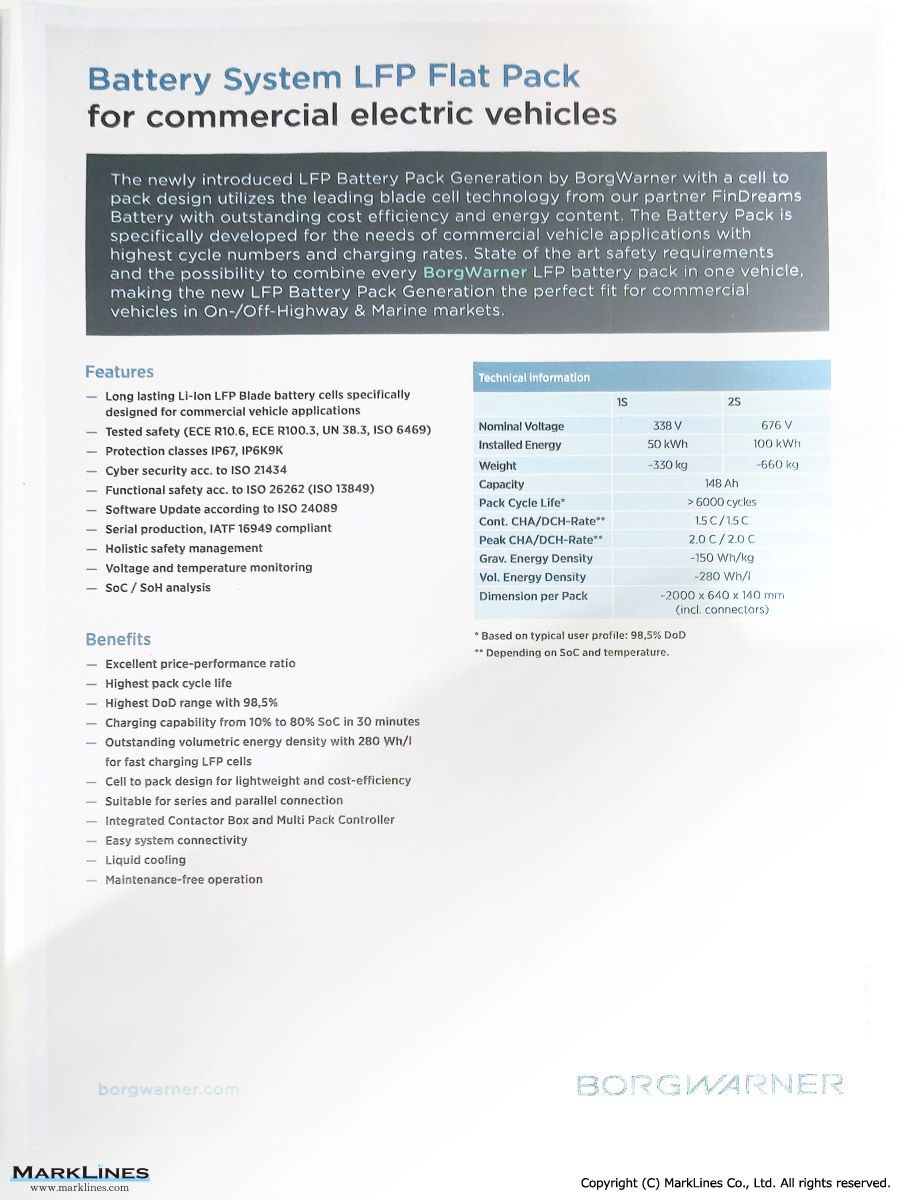 Battery System LFP Flat Pack
for commercial electric vehicles

The newly introduced LFP Battery Pack Generation by BorgWarner with a cell to pack design utilizes the leading blade cell technology from our partner FinDreams Battery with outstanding cost efficiency and energy content. The Battery Pack is specifically developed for the needs of commercial vehicle applications with highest cycle numbers and charging rates. State of the art safety requirements and the possibility to combine every BorgWarner LFP battery pack in one vehicle, making the new LFP Battery Pack Generation the perfect fit for commercial vehicles in On-/Off-Highway & Marine markets.

Features
— Long lasting Li-Ion LFP Blade battery cells specifically designed for commercial vehicle applications
— Tested safety (ECE R10.6, ECE R100.3, UN 38.3, ISO 6469)
— Protection classes IP67, IP6K9K
— Cyber security acc. to ISO 21434
— Functional safety acc. to ISO 26262 (ISO 13849)
— Software Update according to ISO 24089
— Serial production, IATF 16949 compliant
— Holistic safety management
— Voltage and temperature monitoring
— SoC / SoH analysis

Benefits
— Excellent price-performance ratio
— Highest pack cycle life
— Highest DoD range with 98,5%
— Charging capability from 10% to 80% SoC in 30 minutes
— Outstanding volumetric energy density with 280 Wh/l for fast charging LFP cells
— Cell to pack design for lightweight and cost-efficiency
— Suitable for series and parallel connection
— Integrated Contactor Box and Multi Pack Controller
— Easy system connectivity
— Liquid cooling
— Maintenance-free operation

Technical information

| | 1S | 2S |
|---|---|---|
| Nominal Voltage | 338 V | 676 V |
| Installed Energy | 50 kWh | 100 kWh |
| Weight | ~330 kg | ~660 kg |
| Capacity | 148 Ah | |
| Pack Cycle Life* | > 6000 cycles | |
| Cont. CHA/DCH-Rate** | 1.5 C / 1.5 C | |
| Peak CHA/DCH-Rate** | 2.0 C / 2.0 C | |
| Grav. Energy Density | ~150 Wh/kg | |
| Vol. Energy Density | ~280 Wh/l | |
| Dimension per Pack | ~2000 x 640 x 140 mm (incl. connectors) | |

* Based on typical user profile: 98,5% DoD
** Depending on SoC and temperature.

borgwarner.com

BORGWARNER

MARKLINES
www.marklines.com

Copyright (C) MarkLines Co., Ltd. All rights reserved.